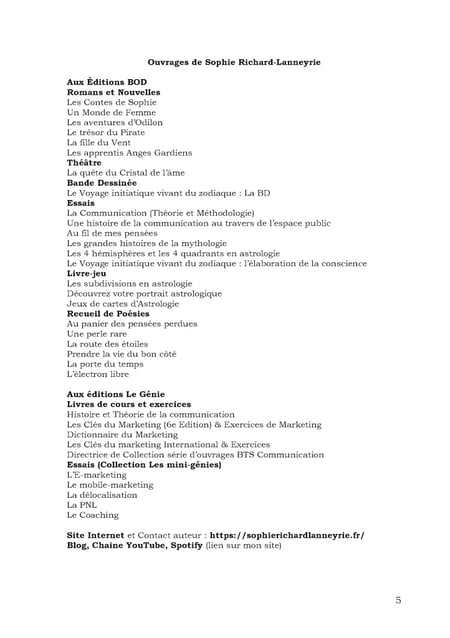 Ouvrages de Sophie Richard-Lanneyrie

Aux Éditions BOD
Romans et Nouvelles
Les Contes de Sophie
Un Monde de Femme
Les aventures d'Odilon
Le trésor du Pirate
La fille du Vent
Les apprentis Anges Gardiens
Théâtre
La quête du Cristal de l'âme
Bande Dessinée
Le Voyage initiatique vivant du zodiaque : La BD
Essais
La Communication (Théorie et Méthodologie)
Une histoire de la communication au travers de l'espace public
Au fil de mes pensées
Les grandes histoires de la mythologie
Les 4 hémisphères et les 4 quadrants en astrologie
Le Voyage initiatique vivant du zodiaque : l'élaboration de la conscience
Livre-jeu
Les subdivisions en astrologie
Découvrez votre portrait astrologique
Jeux de cartes d'Astrologie
Recueil de Poésies
Au panier des pensées perdues
Une perle rare
La route des étoiles
Prendre la vie du bon côté
La porte du temps
L'électron libre

Aux éditions Le Génie
Livres de cours et exercices
Histoire et Théorie de la communication
Les Clés du Marketing (6e Edition) & Exercices de Marketing
Dictionnaire du Marketing
Les Clés du marketing International & Exercices
Directrice de Collection série d'ouvrages BTS Communication
Essais (Collection Les mini-génies)
L'E-marketing
Le mobile-marketing
La délocalisation
La PNL
Le Coaching

Site Internet et Contact auteur : https://sophierichardlanneyrie.fr/
Blog, Chaine YouTube, Spotify (lien sur mon site)

5